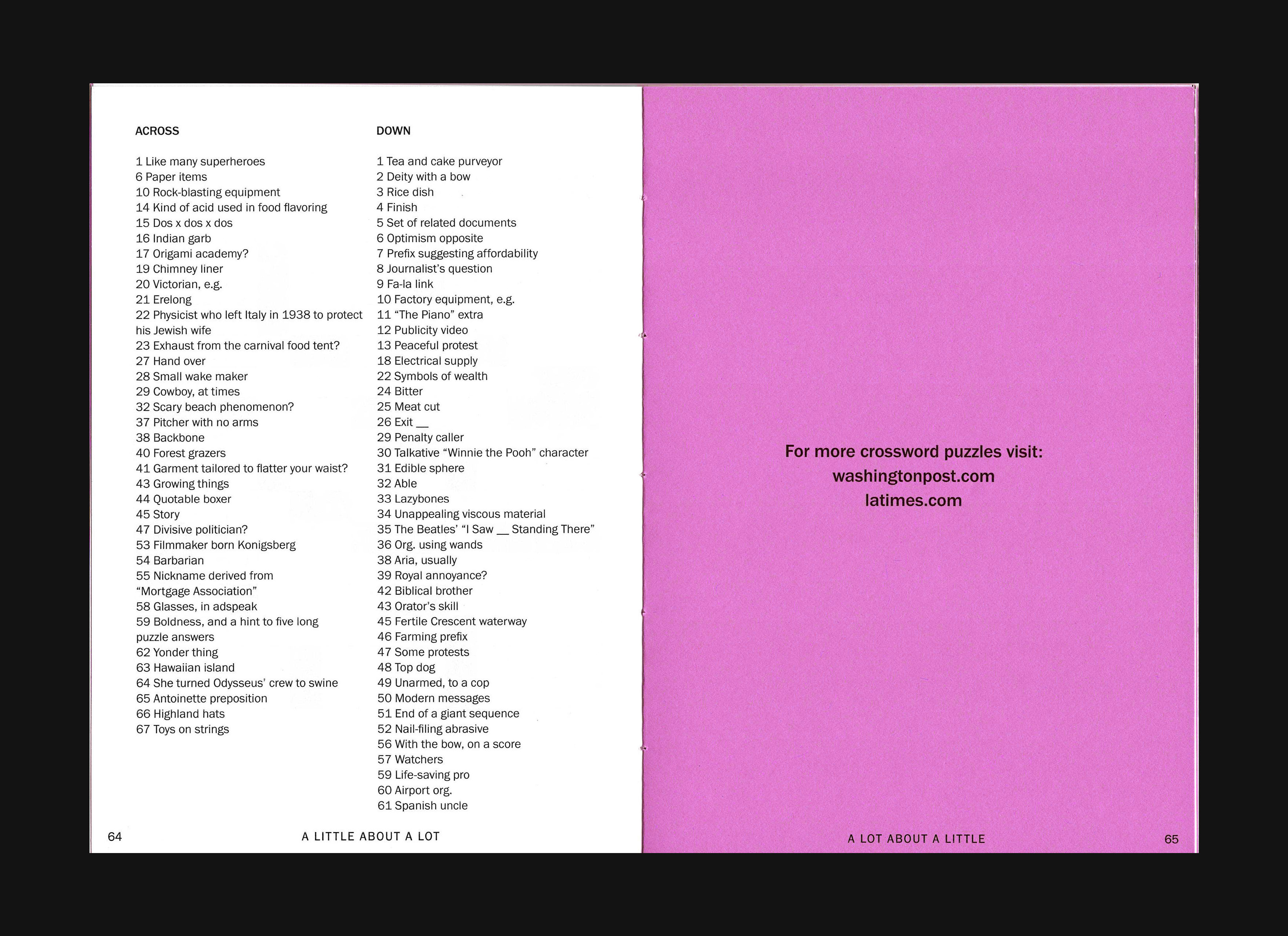 ACROSS

1 Like many superheroes
6 Paper items
10 Rock-blasting equipment
14 Kind of acid used in food flavoring
15 Dos x dos x dos
16 Indian garb
17 Origami academy?
19 Chimney liner
20 Victorian, e.g.
21 Erelong
22 Physicist who left Italy in 1938 to protect his Jewish wife
23 Exhaust from the carnival food tent?
27 Hand over
28 Small wake maker
29 Cowboy, at times
32 Scary beach phenomenon?
37 Pitcher with no arms
38 Backbone
40 Forest grazers
41 Garment tailored to flatter your waist?
43 Growing things
44 Quotable boxer
45 Story
47 Divisive politician?
53 Filmmaker born Konigsberg
54 Barbarian
55 Nickname derived from "Mortgage Association"
58 Glasses, in adspeak
59 Boldness, and a hint to five long puzzle answers
62 Yonder thing
63 Hawaiian island
64 She turned Odysseus' crew to swine
65 Antoinette preposition
66 Highland hats
67 Toys on strings

DOWN

1 Tea and cake purveyor
2 Deity with a bow
3 Rice dish
4 Finish
5 Set of related documents
6 Optimism opposite
7 Prefix suggesting affordability
8 Journalist's question
9 Fa-la link
10 Factory equipment, e.g.
11 "The Piano" extra
12 Publicity video
13 Peaceful protest
18 Electrical supply
22 Symbols of wealth
24 Bitter
25 Meat cut
26 Exit ____
29 Penalty caller
30 Talkative "Winnie the Pooh" character
31 Edible sphere
32 Able
33 Lazybones
34 Unappealing viscous material
35 The Beatles' "I Saw ____ Standing There"
36 Org. using wands
38 Aria, usually
39 Royal annoyance?
42 Biblical brother
43 Orator's skill
45 Fertile Crescent waterway
46 Farming prefix
47 Some protests
48 Top dog
49 Unarmed, to a cop
50 Modern messages
51 End of a giant sequence
52 Nail-filing abrasive
56 With the bow, on a score
57 Watchers
59 Life-saving pro
60 Airport org.
61 Spanish uncle

64 A LITTLE ABOUT A LOT

For more crossword puzzles visit:
washingtonpost.com
latimes.com

A LOT ABOUT A LITTLE 65